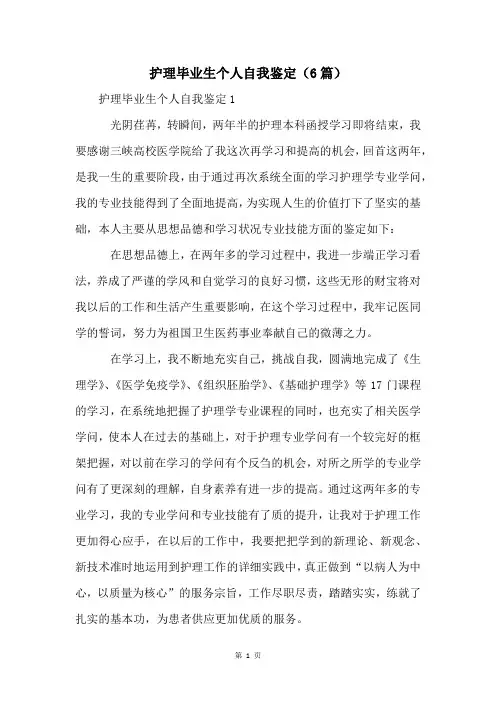 护理毕业生个人自我鉴定（6篇）

护理毕业生个人自我鉴定1

光阴荏苒，转瞬间，两年半的护理本科函授学习即将结束，我要感谢三峡高校医学院给了我这次再学习和提高的机会，回首这两年，是我一生的重要阶段，由于通过再次系统全面的学习护理学专业学问，我的专业技能得到了全面地提高，为实现人生的价值打下了坚实的基础，本人主要从思想品德和学习状况专业技能方面的鉴定如下：

在思想品德上，在两年多的学习过程中，我进一步端正学习看法，养成了严谨的学风和自觉学习的良好习惯，这些无形的财宝将对我以后的工作和生活产生重要影响，在这个学习过程中，我牢记医同学的誓词，努力为祖国卫生医药事业奉献自己的微薄之力。

在学习上，我不断地充实自己，挑战自我，圆满地完成了《生理学》、《医学免疫学》、《组织胚胎学》、《基础护理学》等17门课程的学习，在系统地把握了护理学专业课程的同时，也充实了相关医学学问，使本人在过去的基础上，对于护理专业学问有一个较完好的框架把握，对以前在学习的学问有个反刍的机会，对所之所学的专业学问有了更深刻的理解，自身素养有进一步的提高。通过这两年多的专业学习，我的专业学问和专业技能有了质的提升，让我对于护理工作更加得心应手，在以后的工作中，我要把把学到的新理论、新观念、新技术准时地运用到护理工作的详细实践中，真正做到“以病人为中心，以质量为核心”的服务宗旨，工作尽职尽责，踏踏实实，练就了扎实的基本功，为患者供应更加优质的服务。

第 1 页